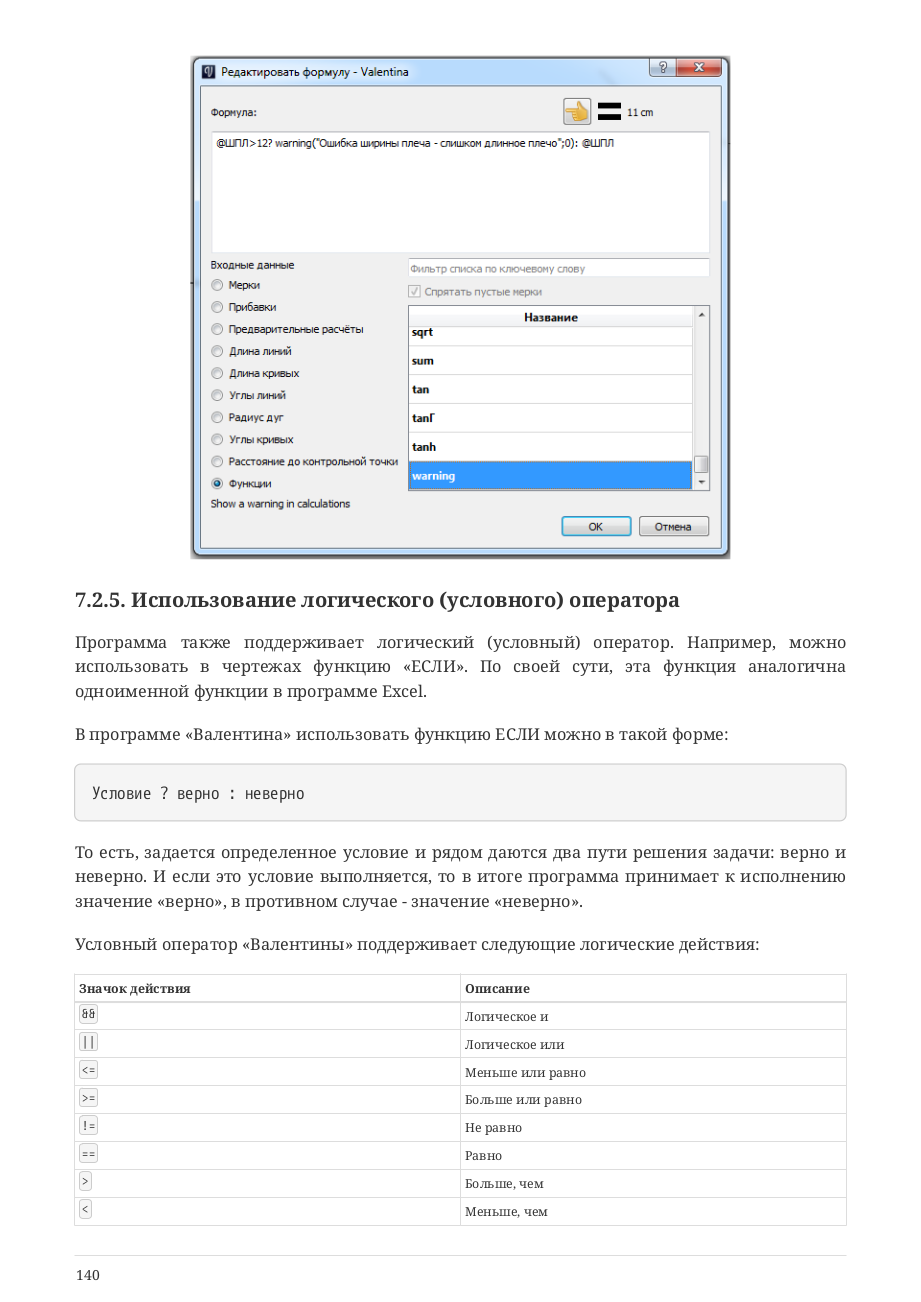 Редактировать формулу - Valentina

Формула:

11 cm

@ШПЛ>12? warning("Ошибка ширины плеча - слишком длинное плечо";0): @ШПЛ

Входные данные

Мерки

Прибавки

Предварительные расчёты

Длина линий

Длина кривых

Углы линий

Радиус дуг

Углы кривых

Расстояние до контрольной точки

Функции

Show a warning in calculations

Фильтр списка по ключевому слову

☑ Спрятать пустые мерки

Название

sqrt

sum

tan

tanГ

tanh

warning

OK

Отмена

7.2.5. Использование логического (условного) оператора

Программа также поддерживает логический (условный) оператор. Например, можно использовать в чертежах функцию «ЕСЛИ». По своей сути, эта функция аналогична одноименной функции в программе Excel.

В программе «Валентина» использовать функцию ЕСЛИ можно в такой форме:

Условие ? верно : неверно

То есть, задается определенное условие и рядом даются два пути решения задачи: верно и неверно. И если это условие выполняется, то в итоге программа принимает к исполнению значение «верно», в противном случае - значение «неверно».

Условный оператор «Валентины» поддерживает следующие логические действия:

| Значок действия | Описание |
|---|---|
| && | Логическое и |
| \|\| | Логическое или |
| <= | Меньше или равно |
| >= | Больше или равно |
| != | Не равно |
| == | Равно |
| > | Больше, чем |
| < | Меньше, чем |

140